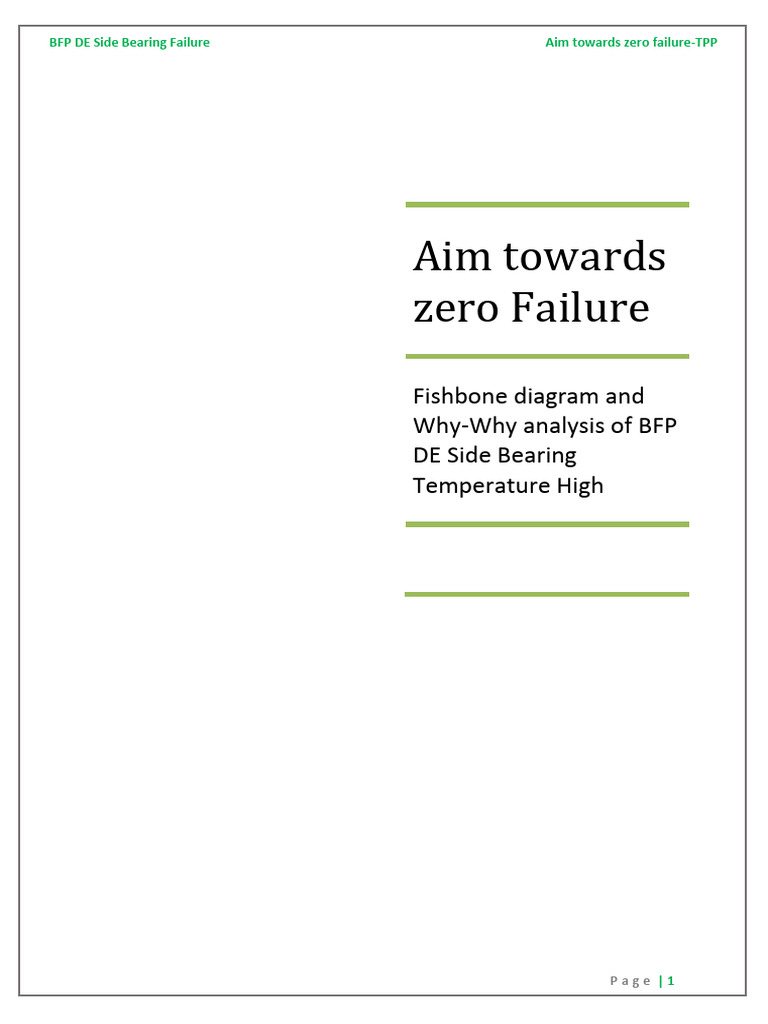 BFP DE Side Bearing Failure Aim towards zero failure-TPP

Aim towards zero Failure

Fishbone diagram and Why-Why analysis of BFP DE Side Bearing Temperature High

Page | 1